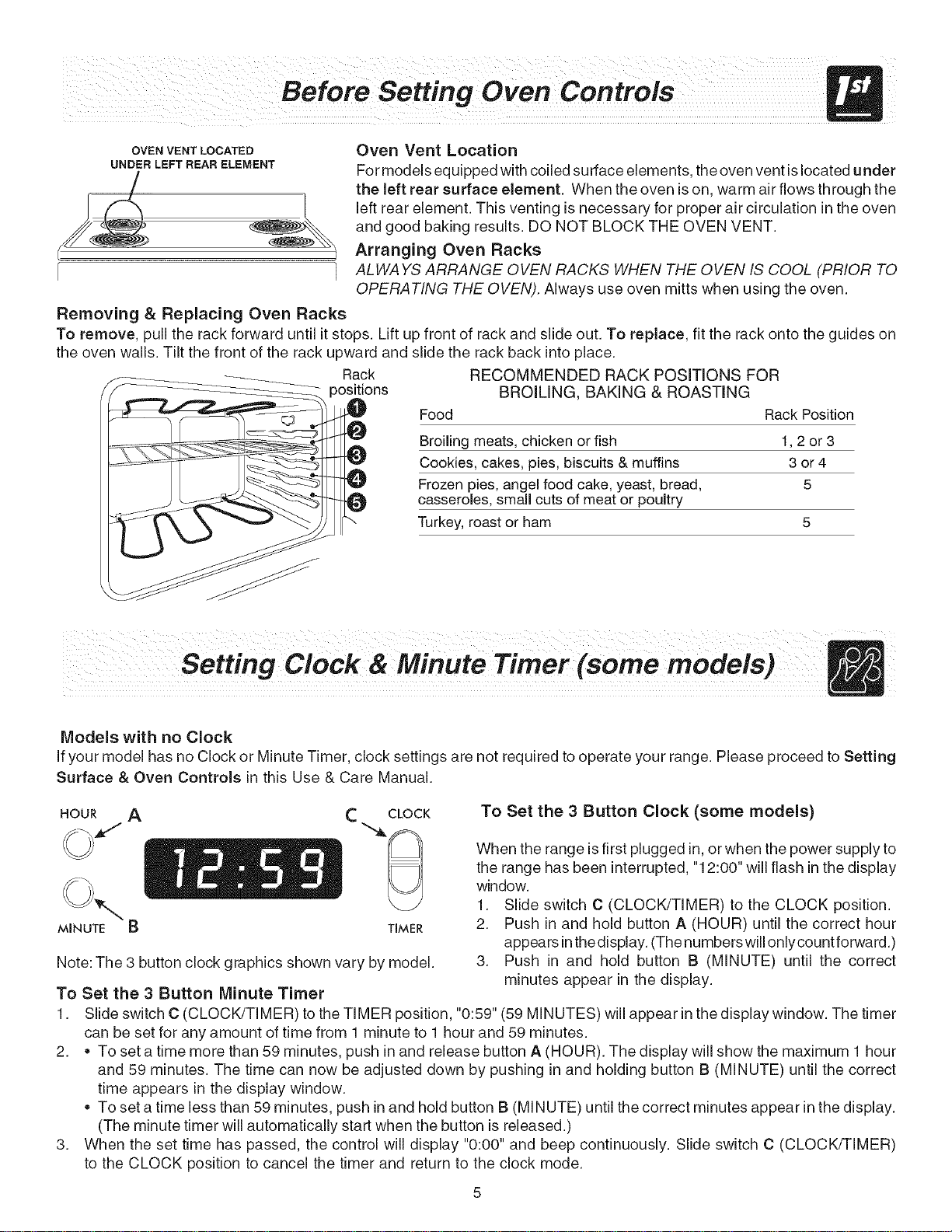 Before Setting Oven Controls

1st

OVEN VENT LOCATED UNDER LEFT REAR ELEMENT

Oven Vent Location

For models equipped with coiled surface elements, the oven vent is located under the left rear surface element. When the oven is on, warm air flows through the left rear element. This venting is necessary for proper air circulation in the oven and good baking results. DO NOT BLOCK THE OVEN VENT.

Arranging Oven Racks

ALWAYS ARRANGE OVEN RACKS WHEN THE OVEN IS COOL (PRIOR TO OPERATING THE OVEN). Always use oven mitts when using the oven.

Removing & Replacing Oven Racks

To remove, pull the rack forward until it stops. Lift up front of rack and slide out. To replace, fit the rack onto the guides on the oven walls. Tilt the front of the rack upward and slide the rack back into place.

Rack positions

1
2
3
4
5

RECOMMENDED RACK POSITIONS FOR BROILING, BAKING & ROASTING

| Food | Rack Position |
|---|---|
| Broiling meats, chicken or fish | 1, 2 or 3 |
| Cookies, cakes, pies, biscuits & muffins | 3 or 4 |
| Frozen pies, angel food cake, yeast, bread, casseroles, small cuts of meat or poultry | 5 |
| Turkey, roast or ham | 5 |

Setting Clock & Minute Timer (some models)

Models with no Clock

If your model has no Clock or Minute Timer, clock settings are not required to operate your range. Please proceed to Setting Surface & Oven Controls in this Use & Care Manual.

HOUR A
C CLOCK
12:59
MINUTE B
TIMER

Note: The 3 button clock graphics shown vary by model.

To Set the 3 Button Clock (some models)

When the range is first plugged in, or when the power supply to the range has been interrupted, "12:00" will flash in the display window.

1. Slide switch C (CLOCK/TIMER) to the CLOCK position.
2. Push in and hold button A (HOUR) until the correct hour appears in the display. (The numbers will only count forward.)
3. Push in and hold button B (MINUTE) until the correct minutes appear in the display.

To Set the 3 Button Minute Timer

1. Slide switch C (CLOCK/TIMER) to the TIMER position, "0:59" (59 MINUTES) will appear in the display window. The timer can be set for any amount of time from 1 minute to 1 hour and 59 minutes.
2. • To set a time more than 59 minutes, push in and release button A (HOUR). The display will show the maximum 1 hour and 59 minutes. The time can now be adjusted down by pushing in and holding button B (MINUTE) until the correct time appears in the display window.
• To set a time less than 59 minutes, push in and hold button B (MINUTE) until the correct minutes appear in the display. (The minute timer will automatically start when the button is released.)
3. When the set time has passed, the control will display "0:00" and beep continuously. Slide switch C (CLOCK/TIMER) to the CLOCK position to cancel the timer and return to the clock mode.

5